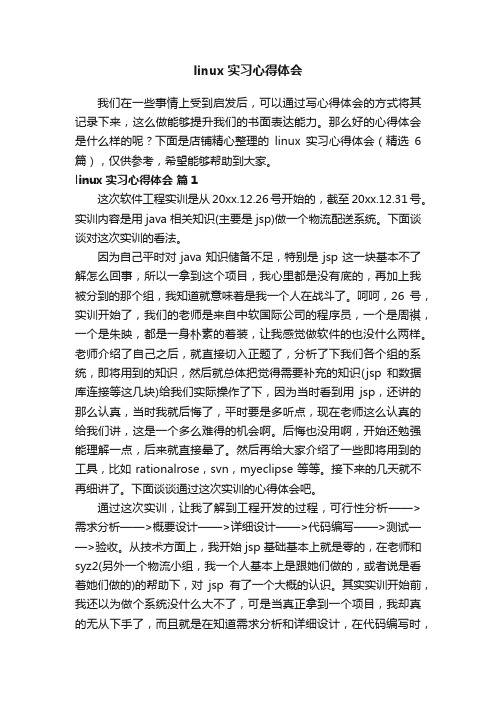 linux 实习心得体会

我们在一些事情上受到启发后，可以通过写心得体会的方式将其记录下来，这么做能够提升我们的书面表达能力。那么好的心得体会是什么样的呢？下面是店铺精心整理的 linux 实习心得体会（精选 6 篇），仅供参考，希望能够帮助到大家。

linux 实习心得体会 篇 1

这次软件工程实训是从 20xx.12.26 号开始的，截至 20xx.12.31 号。实训内容是用 java 相关知识(主要是 jsp)做一个物流配送系统。下面谈谈对这次实训的看法。

因为自己平时对 java 知识储备不足，特别是 jsp 这一块基本不了解怎么回事，所以一拿到这个项目，我心里都是没有底的，再加上我被分到的那个组，我知道就意味着是我一个人在战斗了。呵呵，26 号，实训开始了，我们的老师是来自中软国际公司的程序员，一个是周祺，一个是朱映，都是一身朴素的着装，让我感觉做软件的也没什么两样。老师介绍了自己之后，就直接切入正题了，分析了下我们各个组的系统，即将用到的知识，然后就总体把觉得需要补充的知识(jsp 和数据库连接等这几块)给我们实际操作了下，因为当时看到用 jsp，还讲的那么认真，当时我就后悔了，平时要是多听点，现在老师这么认真的给我们讲，这是一个多么难得的机会啊。后悔也没用啊，开始还勉强能理解一点，后来就直接晕了。然后再给大家介绍了一些即将用到的工具，比如 rationalrose，svn，myeclipse 等等。接下来的几天就不再细讲了。下面谈谈通过这次实训的心得体会吧。

通过这次实训，让我了解到工程开发的过程，可行性分析——>需求分析——>概要设计——>详细设计——>代码编写——>测试——>验收。从技术方面上，我开始 jsp 基础基本上就是零的，在老师和 syz2(另外一个物流小组，我一个人基本上是跟她们做的，或者说是看着她们做的)的帮助下，对 jsp 有了一个大概的认识。其实实训开始前，我还以为做个系统没什么大不了，可是当真正拿到一个项目，我却真的无从下手了，而且就是在知道需求分析和详细设计，在代码编写时，